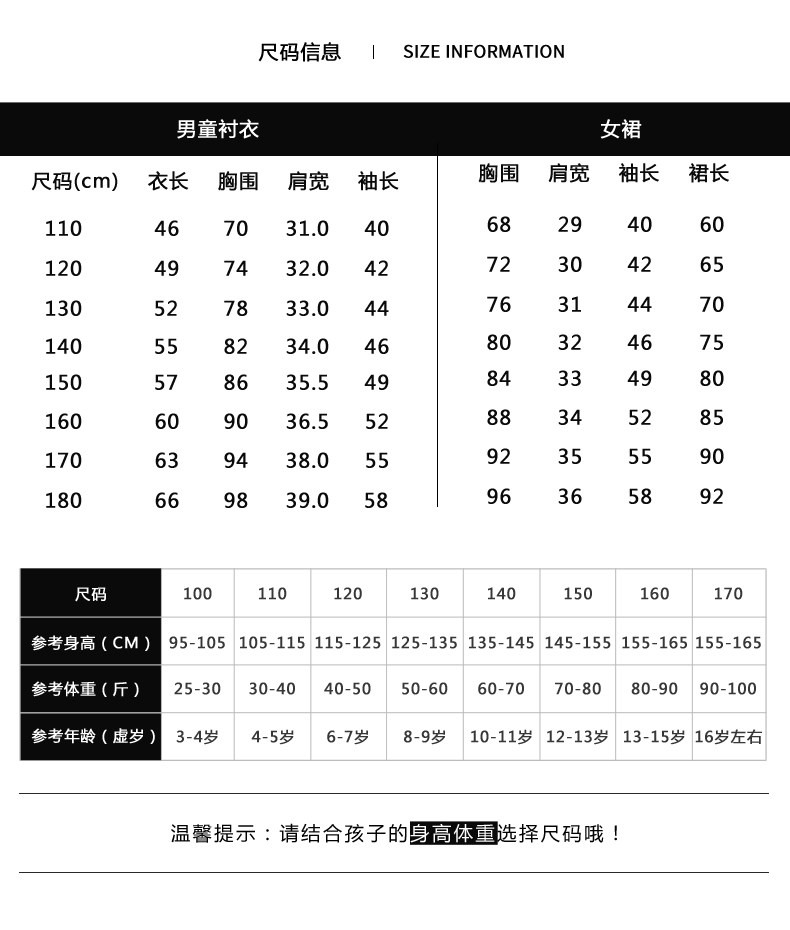 尺码信息 | SIZE INFORMATION

男童衬衣

| 尺码(cm) | 衣长 | 胸围 | 肩宽 | 袖长 |
|---|---|---|---|---|
| 110 | 46 | 70 | 31.0 | 40 |
| 120 | 49 | 74 | 32.0 | 42 |
| 130 | 52 | 78 | 33.0 | 44 |
| 140 | 55 | 82 | 34.0 | 46 |
| 150 | 57 | 86 | 35.5 | 49 |
| 160 | 60 | 90 | 36.5 | 52 |
| 170 | 63 | 94 | 38.0 | 55 |
| 180 | 66 | 98 | 39.0 | 58 |

女裙

| 胸围 | 肩宽 | 袖长 | 裙长 |
|---|---|---|---|
| 68 | 29 | 40 | 60 |
| 72 | 30 | 42 | 65 |
| 76 | 31 | 44 | 70 |
| 80 | 32 | 46 | 75 |
| 84 | 33 | 49 | 80 |
| 88 | 34 | 52 | 85 |
| 92 | 35 | 55 | 90 |
| 96 | 36 | 58 | 92 |

| 尺码 | 100 | 110 | 120 | 130 | 140 | 150 | 160 | 170 |
|---|---|---|---|---|---|---|---|---|
| 参考身高（CM） | 95-105 | 105-115 | 115-125 | 125-135 | 135-145 | 145-155 | 155-165 | 155-165 |
| 参考体重（斤） | 25-30 | 30-40 | 40-50 | 50-60 | 60-70 | 70-80 | 80-90 | 90-100 |
| 参考年龄（虚岁） | 3-4岁 | 4-5岁 | 6-7岁 | 8-9岁 | 10-11岁 | 12-13岁 | 13-15岁 | 16岁左右 |

温馨提示：请结合孩子的身高体重选择尺码哦！